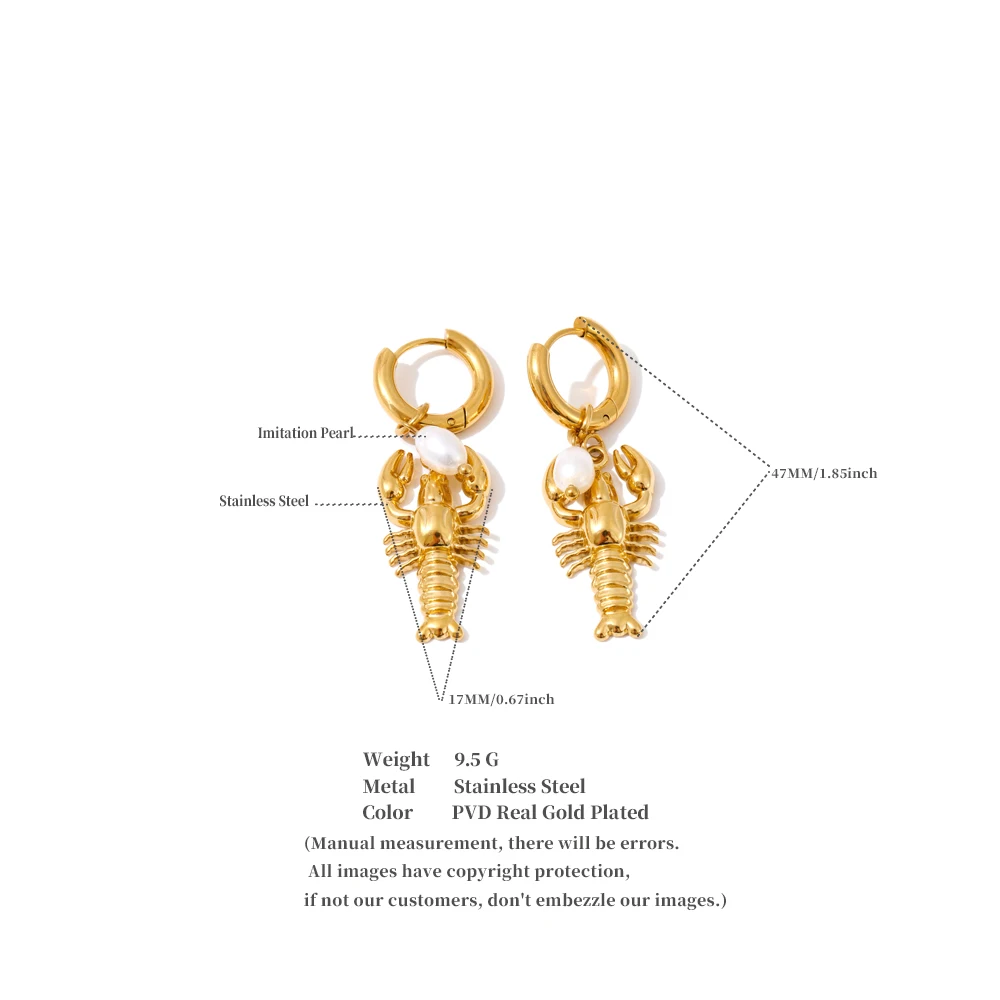 Imitation Pearl

Stainless Steel

47MM/1.85inch

17MM/0.67inch

Weight 9.5 G
Metal Stainless Steel
Color PVD Real Gold Plated

(Manual measurement, there will be errors.
All images have copyright protection,
if not our customers, don't embezzle our images.)